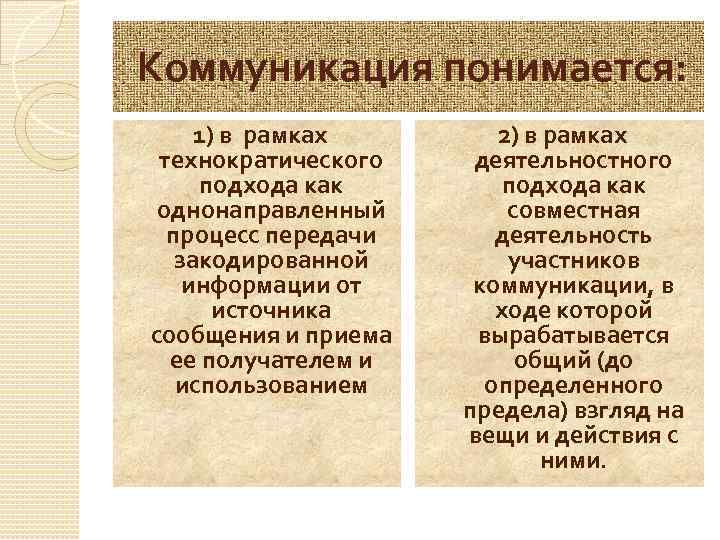 Коммуникация понимается:

1) в рамках технократического подхода как однонаправленный процесс передачи закодированной информации от источника сообщения и приема ее получателем и использованием

2) в рамках деятельностного подхода как совместная деятельность участников коммуникации, в ходе которой вырабатывается общий (до определенного предела) взгляд на вещи и действия с ними.